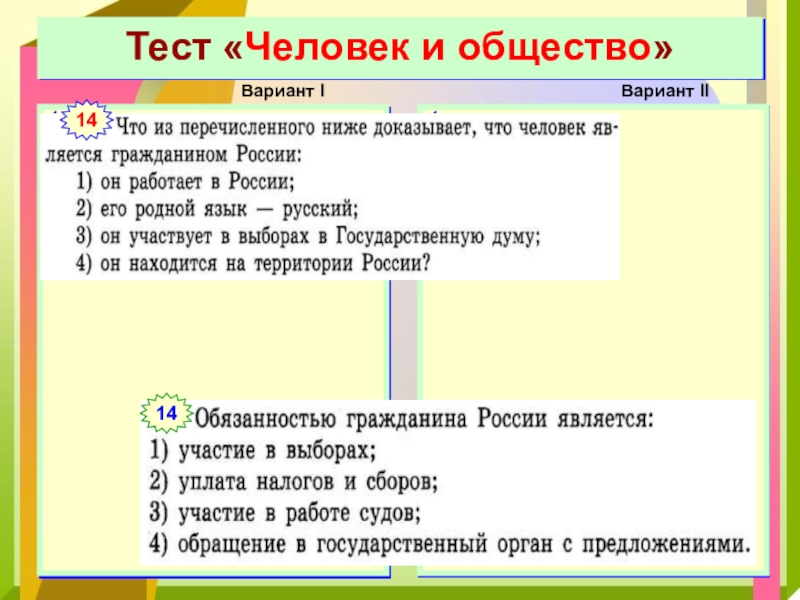 Тест «Человек и общество»

Вариант I

Вариант II

14 Что из перечисленного ниже доказывает, что человек является гражданином России:
1) он работает в России;
2) его родной язык — русский;
3) он участвует в выборах в Государственную думу;
4) он находится на территории России?

14 Обязанностью гражданина России является:
1) участие в выборах;
2) уплата налогов и сборов;
3) участие в работе судов;
4) обращение в государственный орган с предложениями.